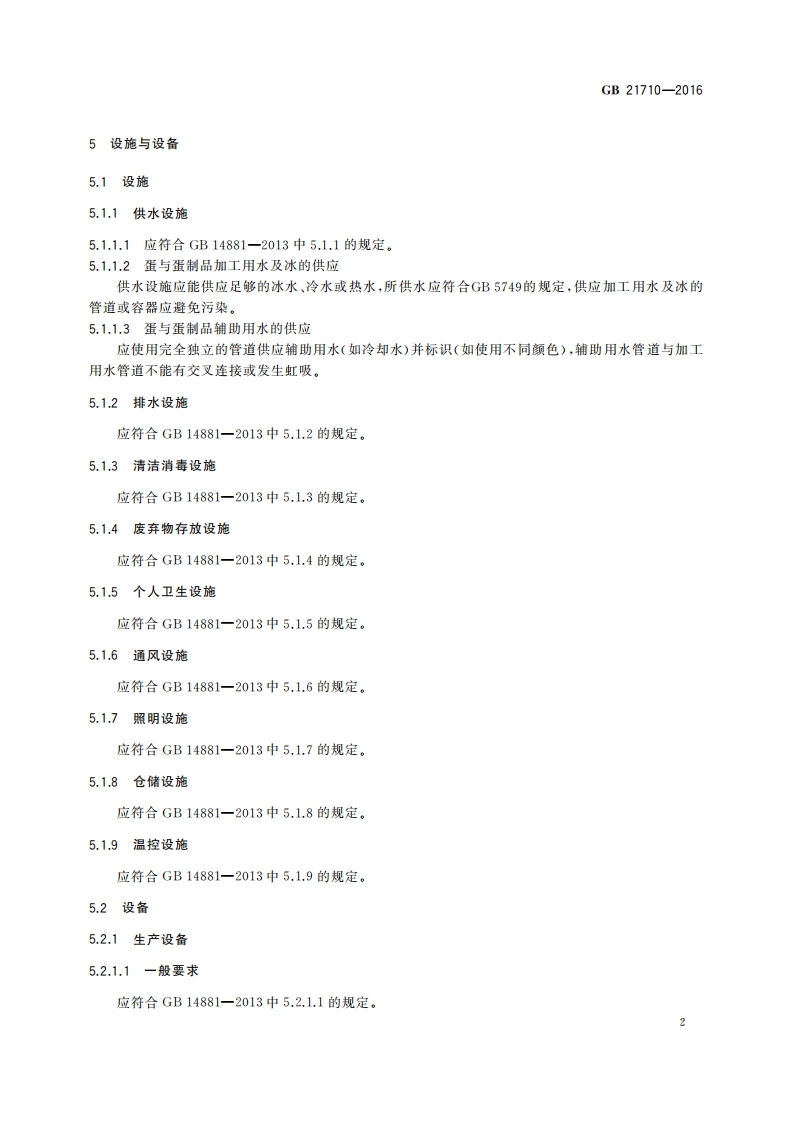 GB 21710—2016

5 设施与设备

5.1 设施

5.1.1 供水设施

5.1.1.1 应符合 GB 14881—2013 中 5.1.1 的规定。

5.1.1.2 蛋与蛋制品加工用水及冰的供应

供水设施应能供应足够的冰水、冷水或热水，所供水应符合GB 5749的规定，供应加工用水及冰的管道或容器应避免污染。

5.1.1.3 蛋与蛋制品辅助用水的供应

应使用完全独立的管道供应辅助用水(如冷却水)并标识(如使用不同颜色)，辅助用水管道与加工用水管道不能有交叉连接或发生虹吸。

5.1.2 排水设施

应符合 GB 14881—2013 中 5.1.2 的规定。

5.1.3 清洁消毒设施

应符合 GB 14881—2013 中 5.1.3 的规定。

5.1.4 废弃物存放设施

应符合 GB 14881—2013 中 5.1.4 的规定。

5.1.5 个人卫生设施

应符合 GB 14881—2013 中 5.1.5 的规定。

5.1.6 通风设施

应符合 GB 14881—2013 中 5.1.6 的规定。

5.1.7 照明设施

应符合 GB 14881—2013 中 5.1.7 的规定。

5.1.8 仓储设施

应符合 GB 14881—2013 中 5.1.8 的规定。

5.1.9 温控设施

应符合 GB 14881—2013 中 5.1.9 的规定。

5.2 设备

5.2.1 生产设备

5.2.1.1 一般要求

应符合 GB 14881—2013 中 5.2.1.1 的规定。

2